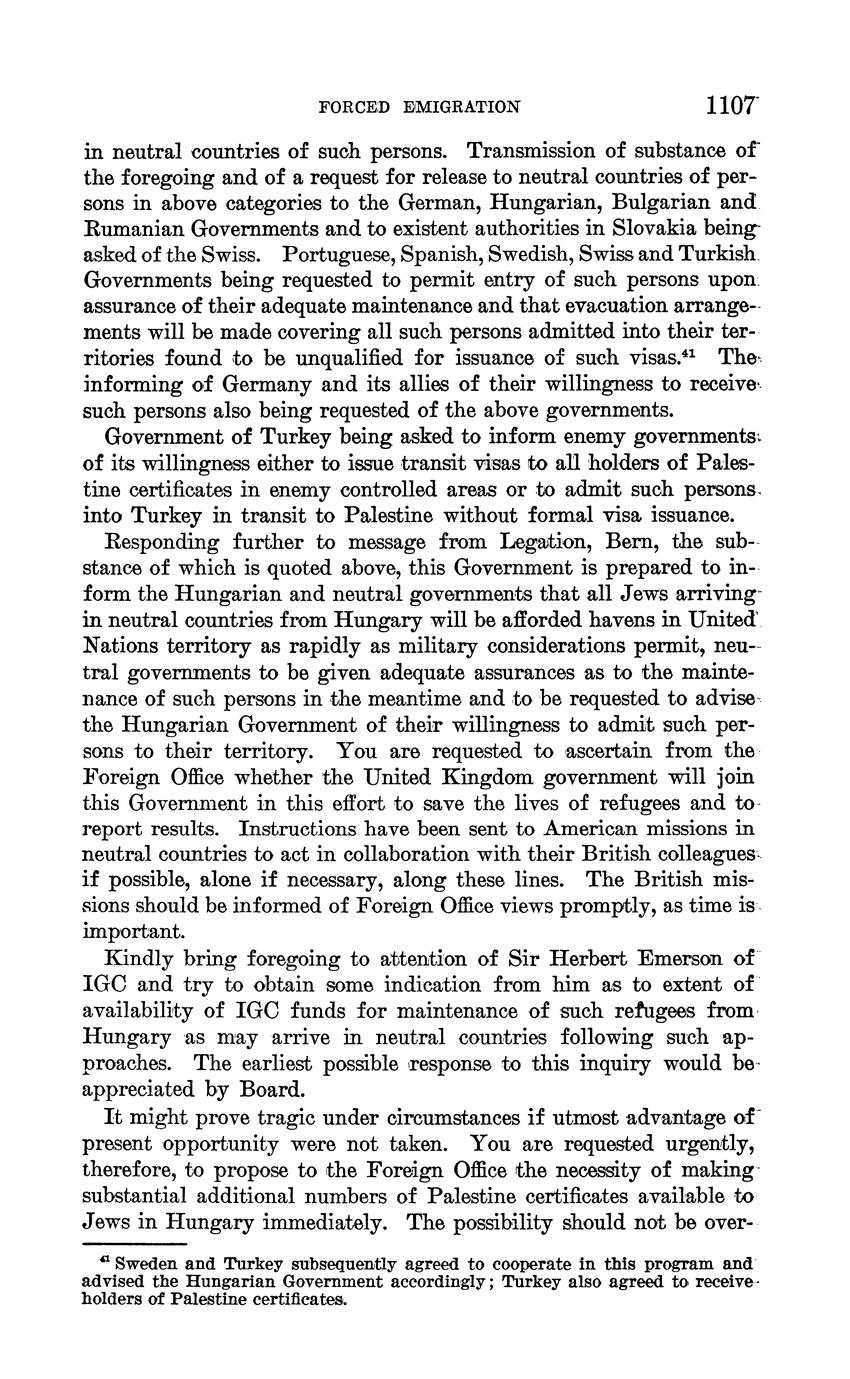 FORCED EMIGRATION 1107

in neutral countries of such persons. Transmission of substance of the foregoing and of a request for release to neutral countries of persons in above categories to the German, Hungarian, Bulgarian and Rumanian Governments and to existent authorities in Slovakia being asked of the Swiss. Portuguese, Spanish, Swedish, Swiss and Turkish Governments being requested to permit entry of such persons upon assurance of their adequate maintenance and that evacuation arrangements will be made covering all such persons admitted into their territories found to be unqualified for issuance of such visas.$^{41}$ The informing of Germany and its allies of their willingness to receive such persons also being requested of the above governments.

Government of Turkey being asked to inform enemy governments of its willingness either to issue transit visas to all holders of Palestine certificates in enemy controlled areas or to admit such persons into Turkey in transit to Palestine without formal visa issuance.

Responding further to message from Legation, Bern, the substance of which is quoted above, this Government is prepared to inform the Hungarian and neutral governments that all Jews arriving in neutral countries from Hungary will be afforded havens in United Nations territory as rapidly as military considerations permit, neutral governments to be given adequate assurances as to the maintenance of such persons in the meantime and to be requested to advise the Hungarian Government of their willingness to admit such persons to their territory. You are requested to ascertain from the Foreign Office whether the United Kingdom government will join this Government in this effort to save the lives of refugees and to report results. Instructions have been sent to American missions in neutral countries to act in collaboration with their British colleagues if possible, alone if necessary, along these lines. The British missions should be informed of Foreign Office views promptly, as time is important.

Kindly bring foregoing to attention of Sir Herbert Emerson of IGC and try to obtain some indication from him as to extent of availability of IGC funds for maintenance of such refugees from Hungary as may arrive in neutral countries following such approaches. The earliest possible response to this inquiry would be appreciated by Board.

It might prove tragic under circumstances if utmost advantage of present opportunity were not taken. You are requested urgently, therefore, to propose to the Foreign Office the necessity of making substantial additional numbers of Palestine certificates available to Jews in Hungary immediately. The possibility should not be over-

$^{41}$ Sweden and Turkey subsequently agreed to cooperate in this program and advised the Hungarian Government accordingly; Turkey also agreed to receive holders of Palestine certificates.